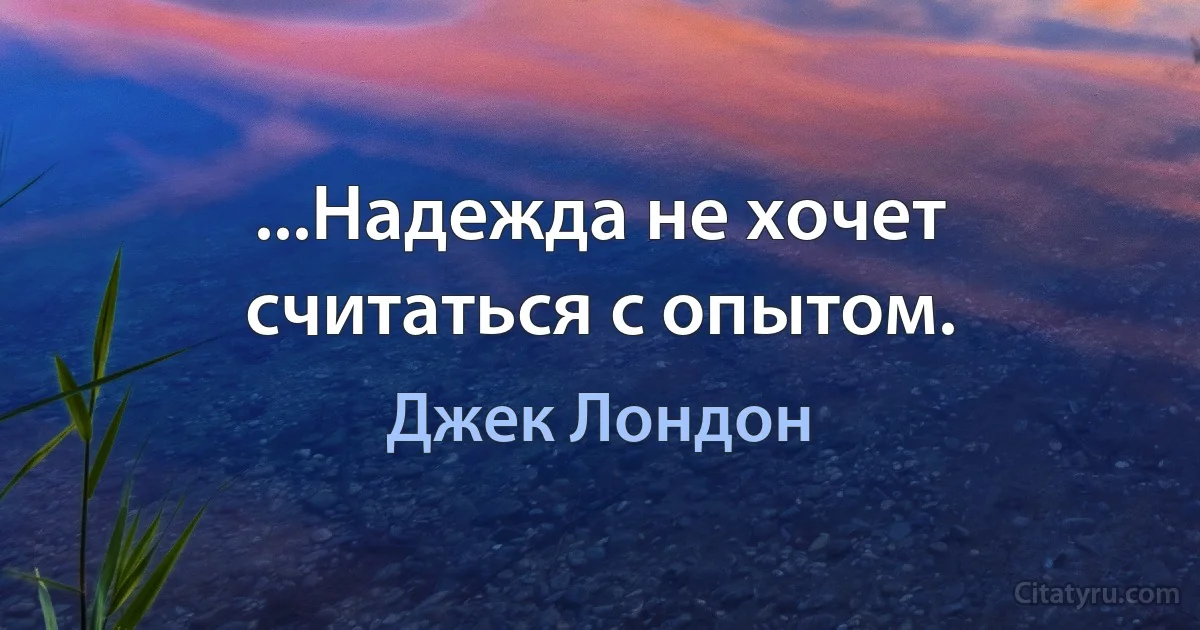 ...Надежда не хочет считаться с опытом.

Джек Лондон

Citatyru.com